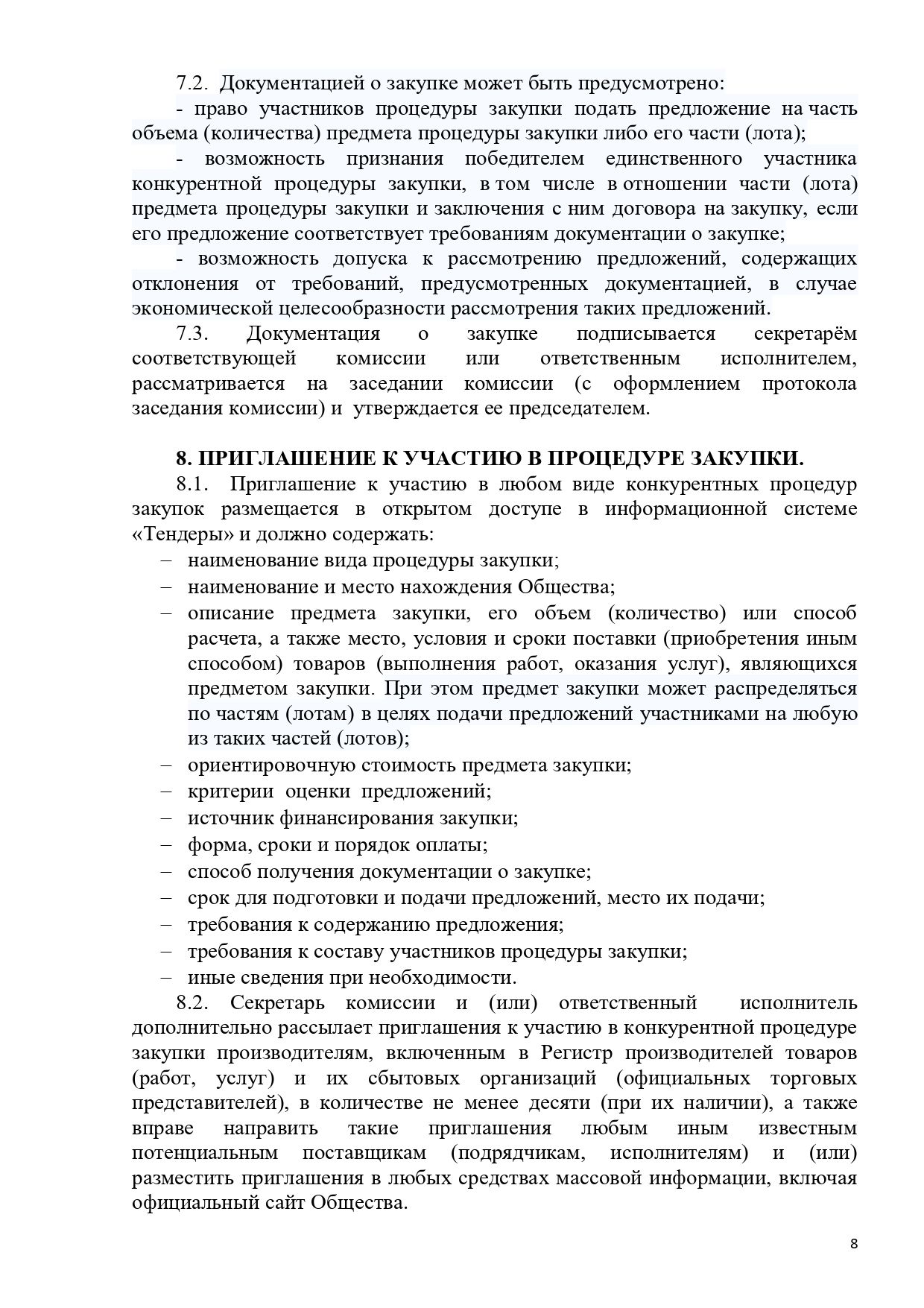 7.2. Документацией о закупке может быть предусмотрено:

- право участников процедуры закупки подать предложение на часть объема (количества) предмета процедуры закупки либо его части (лота);

- возможность признания победителем единственного участника конкурентной процедуры закупки, в том числе в отношении части (лота) предмета процедуры закупки и заключения с ним договора на закупку, если его предложение соответствует требованиям документации о закупке;

- возможность допуска к рассмотрению предложений, содержащих отклонения от требований, предусмотренных документацией, в случае экономической целесообразности рассмотрения таких предложений.

7.3. Документация о закупке подписывается секретарём соответствующей комиссии или ответственным исполнителем, рассматривается на заседании комиссии (с оформлением протокола заседания комиссии) и утверждается ее председателем.

8. ПРИГЛАШЕНИЕ К УЧАСТИЮ В ПРОЦЕДУРЕ ЗАКУПКИ.

8.1. Приглашение к участию в любом виде конкурентных процедур закупок размещается в открытом доступе в информационной системе «Тендеры» и должно содержать:

– наименование вида процедуры закупки;
– наименование и место нахождения Общества;
– описание предмета закупки, его объем (количество) или способ расчета, а также место, условия и сроки поставки (приобретения иным способом) товаров (выполнения работ, оказания услуг), являющихся предметом закупки. При этом предмет закупки может распределяться по частям (лотам) в целях подачи предложений участниками на любую из таких частей (лотов);
– ориентировочную стоимость предмета закупки;
– критерии оценки предложений;
– источник финансирования закупки;
– форма, сроки и порядок оплаты;
– способ получения документации о закупке;
– срок для подготовки и подачи предложений, место их подачи;
– требования к содержанию предложения;
– требования к составу участников процедуры закупки;
– иные сведения при необходимости.

8.2. Секретарь комиссии и (или) ответственный исполнитель дополнительно рассылает приглашения к участию в конкурентной процедуре закупки производителям, включенным в Регистр производителей товаров (работ, услуг) и их сбытовых организаций (официальных торговых представителей), в количестве не менее десяти (при их наличии), а также вправе направить такие приглашения любым иным известным потенциальным поставщикам (подрядчикам, исполнителям) и (или) разместить приглашения в любых средствах массовой информации, включая официальный сайт Общества.

8